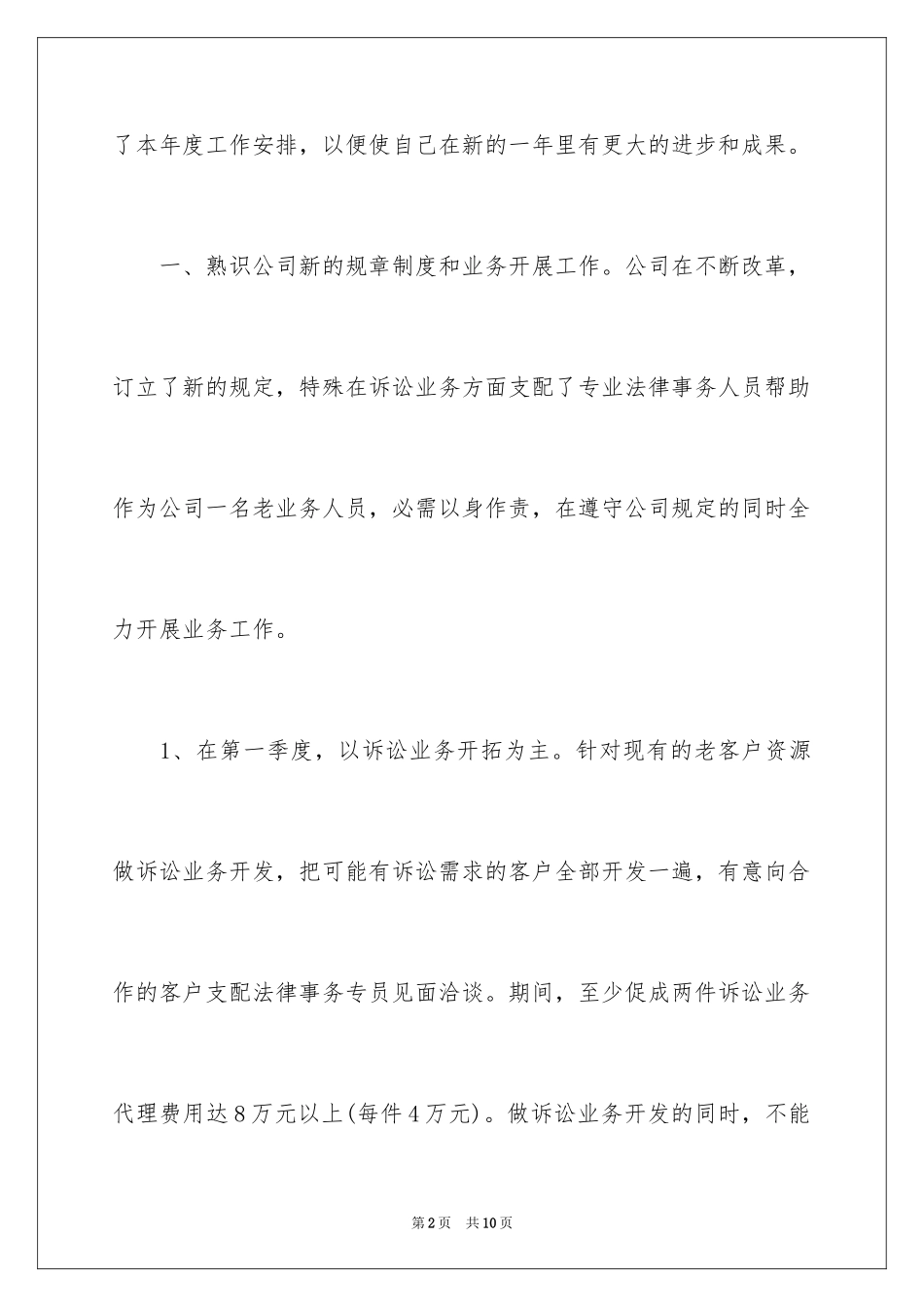 了本年度工作安排，以便使自己在新的一年里有更大的进步和成果。

一、熟识公司新的规章制度和业务开展工作。公司在不断改革，订立了新的规定，特殊在诉讼业务方面支配了专业法律事务人员帮助作为公司一名老业务人员，必需以身作责，在遵守公司规定的同时全力开展业务工作。

1、在第一季度，以诉讼业务开拓为主。针对现有的老客户资源做诉讼业务开发，把可能有诉讼需求的客户全部开发一遍，有意向合作的客户支配法律事务专员见面洽谈。期间，至少促成两件诉讼业务代理费用达8万元以上(每件4万元)。做诉讼业务开发的同时，不能

第2页 共10页